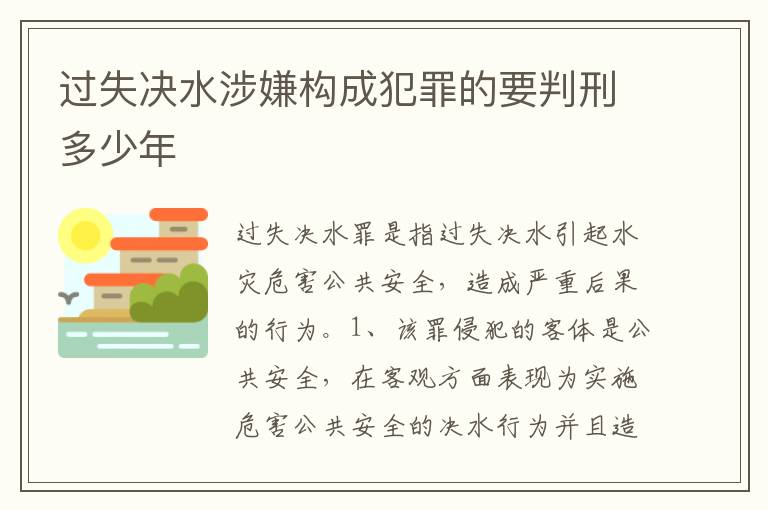 过失决水涉嫌构成犯罪的要判刑多少年

过失决水罪是指过失决水引起水灾危害公共安全，造成严重后果的行为。1、该罪侵犯的客体是公共安全，在客观方面表现为实施危害公共安全的决水行为并且造